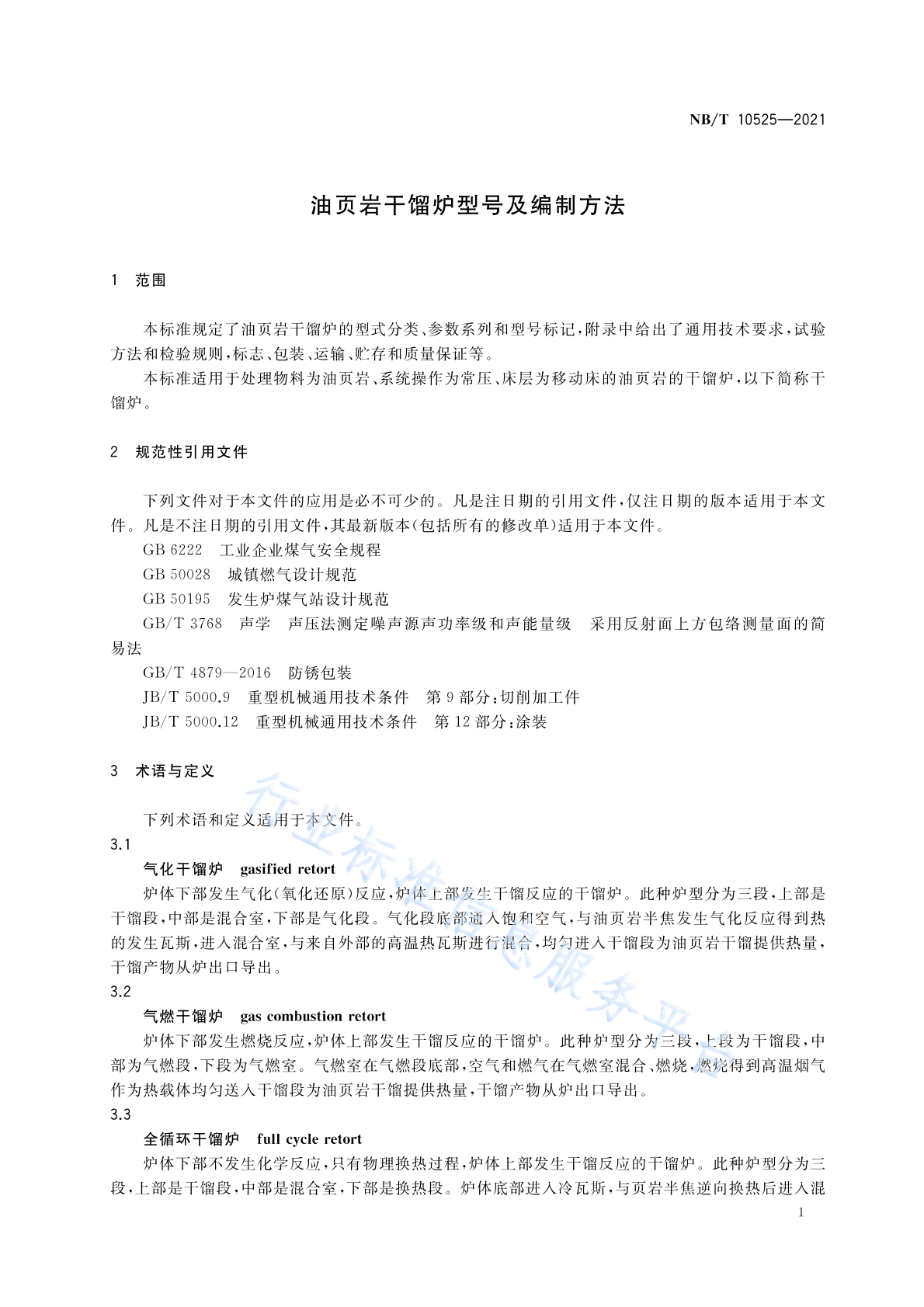 NB/T 10525—2021

油页岩干馏炉型号及编制方法

1 范围

本标准规定了油页岩干馏炉的型式分类、参数系列和型号标记，附录中给出了通用技术要求，试验方法和检验规则，标志、包装、运输、贮存和质量保证等。

本标准适用于处理物料为油页岩、系统操作为常压、床层为移动床的油页岩的干馏炉，以下简称干馏炉。

2 规范性引用文件

下列文件对于本文件的应用是必不可少的。凡是注日期的引用文件，仅注日期的版本适用于本文件。凡是不注日期的引用文件，其最新版本(包括所有的修改单)适用于本文件。

GB 6222 工业企业煤气安全规程

GB 50028 城镇燃气设计规范

GB 50195 发生炉煤气站设计规范

GB/T 3768 声学 声压法测定噪声源声功率级和声能量级 采用反射面上方包络测量面的简易法

GB/T 4879—2016 防锈包装

JB/T 5000.9 重型机械通用技术条件 第9部分：切削加工件

JB/T 5000.12 重型机械通用技术条件 第12部分：涂装

3 术语与定义

下列术语和定义适用于本文件。

3.1

气化干馏炉 gasified retort

炉体下部发生气化(氧化还原)反应，炉体上部发生干馏反应的干馏炉。此种炉型分为三段，上部是干馏段，中部是混合室，下部是气化段。气化段底部通入饱和空气，与油页岩半焦发生气化反应得到热的发生瓦斯，进入混合室，与来自外部的高温热瓦斯进行混合，均匀进入干馏段为油页岩干馏提供热量，干馏产物从炉出口导出。

3.2

气燃干馏炉 gas combustion retort

炉体下部发生燃烧反应，炉体上部发生干馏反应的干馏炉。此种炉型分为三段，上段为干馏段，中部为气燃段，下段为气燃室。气燃室在气燃段底部，空气和燃气在气燃室混合、燃烧，燃烧得到高温烟气作为热载体均匀送入干馏段为油页岩干馏提供热量，干馏产物从炉出口导出。

3.3

全循环干馏炉 full cycle retort

炉体下部不发生化学反应，只有物理换热过程，炉体上部发生干馏反应的干馏炉。此种炉型分为三段，上部是干馏段，中部是混合室，下部是换热段。炉体底部进入冷瓦斯，与页岩半焦逆向换热后进入混

1

行业标准信息服务平台